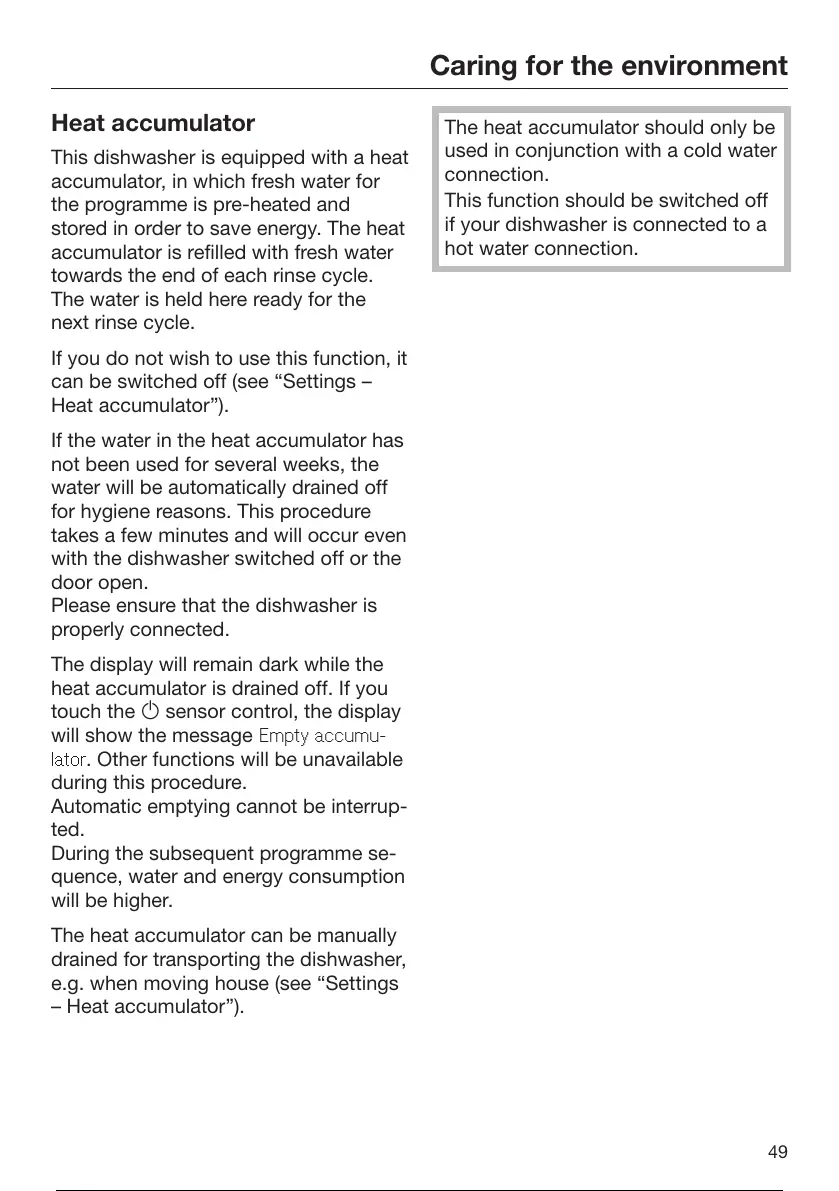 Caring for the environment

Heat accumulator

This dishwasher is equipped with a heat accumulator, in which fresh water for the programme is pre-heated and stored in order to save energy. The heat accumulator is refilled with fresh water towards the end of each rinse cycle. The water is held here ready for the next rinse cycle.

If you do not wish to use this function, it can be switched off (see “Settings – Heat accumulator”).

If the water in the heat accumulator has not been used for several weeks, the water will be automatically drained off for hygiene reasons. This procedure takes a few minutes and will occur even with the dishwasher switched off or the door open.
Please ensure that the dishwasher is properly connected.

The display will remain dark while the heat accumulator is drained off. If you touch the ⏻ sensor control, the display will show the message Empty accumulator. Other functions will be unavailable during this procedure.
Automatic emptying cannot be interrupted.
During the subsequent programme sequence, water and energy consumption will be higher.

The heat accumulator can be manually drained for transporting the dishwasher, e.g. when moving house (see “Settings – Heat accumulator”).

The heat accumulator should only be used in conjunction with a cold water connection.
This function should be switched off if your dishwasher is connected to a hot water connection.

49